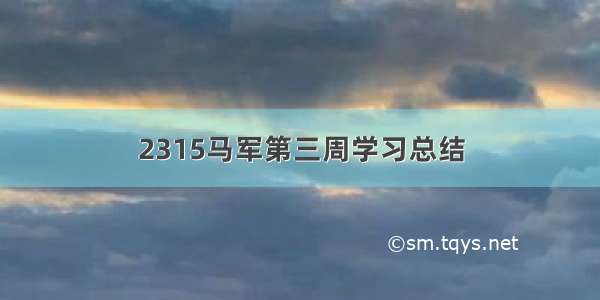 2315马军第三周学习总结

©sm.tqys.net